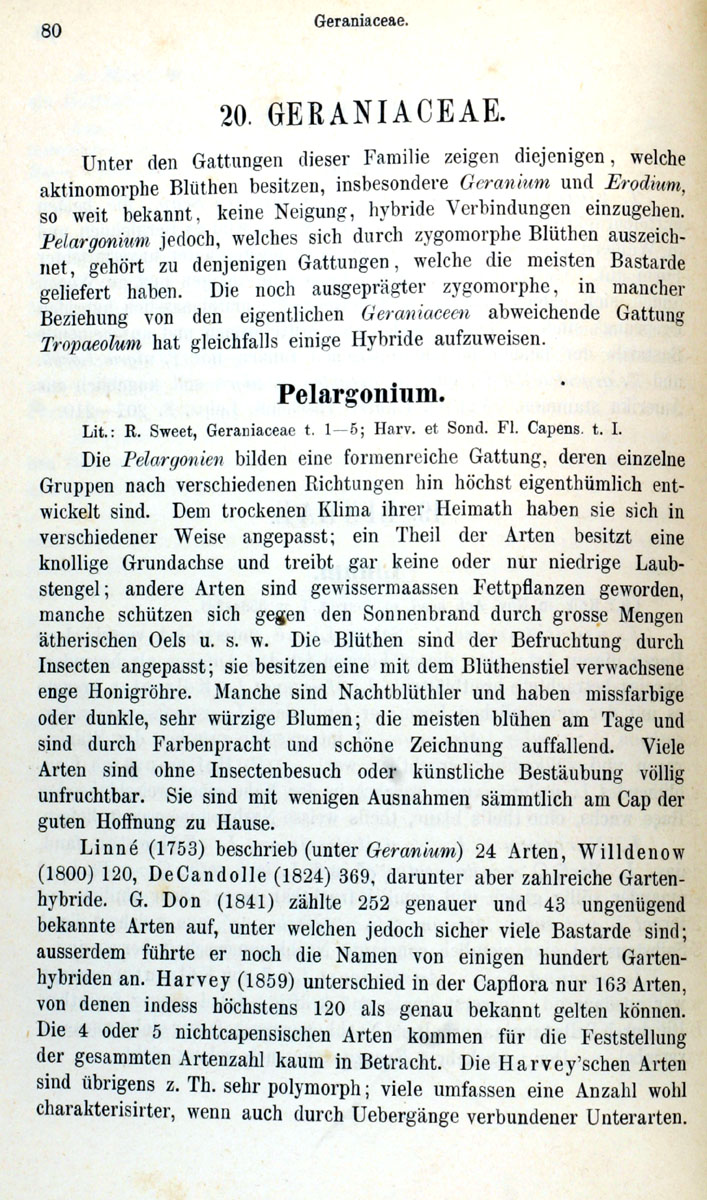 80 Geraniaceae.

20. GERANIACEAE.

Unter den Gattungen dieser Familie zeigen diejenigen, welche aktinomorphe Blüthen besitzen, insbesondere Geranium und Erodium, so weit bekannt, keine Neigung, hybride Verbindungen einzugehen. Pelargonium jedoch, welches sich durch zygomorphe Blüthen auszeichnet, gehört zu denjenigen Gattungen, welche die meisten Bastarde geliefert haben. Die noch ausgeprägter zygomorphe, in mancher Beziehung von den eigentlichen Geraniaceen abweichende Gattung Tropaeolum hat gleichfalls einige Hybride aufzuweisen.

Pelargonium.

Lit.: R. Sweet, Geraniaceae t. 1—5; Harv. et Sond. Fl. Capens. t. I.

Die Pelargonien bilden eine formenreiche Gattung, deren einzelne Gruppen nach verschiedenen Richtungen hin höchst eigenthümlich entwickelt sind. Dem trockenen Klima ihrer Heimath haben sie sich in verschiedener Weise angepasst; ein Theil der Arten besitzt eine knollige Grundachse und treibt gar keine oder nur niedrige Laubstengel; andere Arten sind gewissermaassen Fettpflanzen geworden, manche schützen sich gegen den Sonnenbrand durch grosse Mengen ätherischen Oels u. s. w. Die Blüthen sind der Befruchtung durch Insecten angepasst; sie besitzen eine mit dem Blüthenstiel verwachsene enge Honigröhre. Manche sind Nachtblüthler und haben missfarbige oder dunkle, sehr würzige Blumen; die meisten blühen am Tage und sind durch Farbenpracht und schöne Zeichnung auffallend. Viele Arten sind ohne Insectenbesuch oder künstliche Bestäubung völlig unfruchtbar. Sie sind mit wenigen Ausnahmen sämmtlich am Cap der guten Hoffnung zu Hause.

Linné (1753) beschrieb (unter Geranium) 24 Arten, Willdenow (1800) 120, DeCandolle (1824) 369, darunter aber zahlreiche Gartenhybride. G. Don (1841) zählte 252 genauer und 43 ungenügend bekannte Arten auf, unter welchen jedoch sicher viele Bastarde sind; ausserdem führte er noch die Namen von einigen hundert Gartenhybriden an. Harvey (1859) unterschied in der Capflora nur 163 Arten, von denen indess höchstens 120 als genau bekannt gelten können. Die 4 oder 5 nichtcapensischen Arten kommen für die Feststellung der gesammten Artenzahl kaum in Betracht. Die Harvey'schen Arten sind übrigens z. Th. sehr polymorph; viele umfassen eine Anzahl wohl charakterisirter, wenn auch durch Uebergänge verbundener Unterarten.